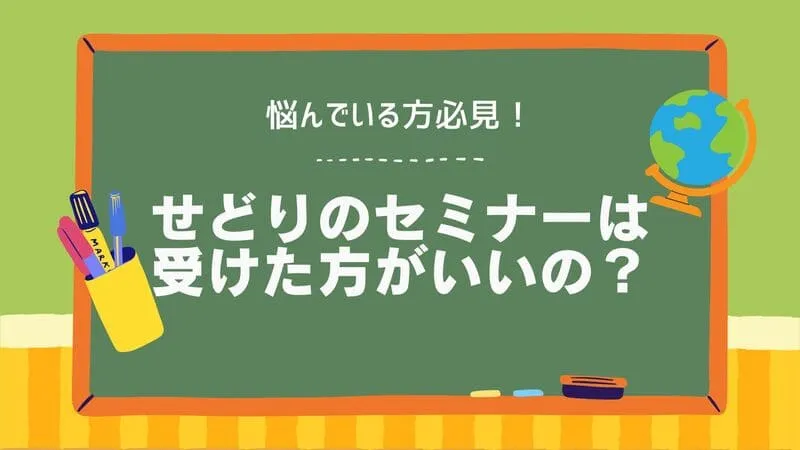 悩んでいる方必見！

せどりのセミナーは受けた方がいいの？

MARK